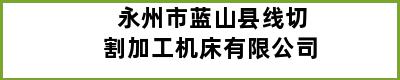 永州市蓝山县线切割加工机床有限公司